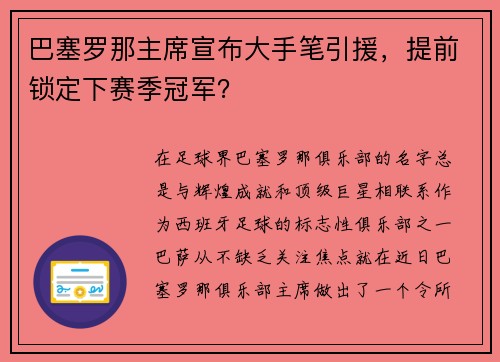 巴塞罗那主席宣布大手笔引援，提前锁定下赛季冠军？

在足球界巴塞罗那俱乐部的名字总是与辉煌成就和顶级巨星相联系作为西班牙足球的标志性俱乐部之一巴萨从不缺乏关注焦点就在近日巴塞罗那俱乐部主席做出了一个令所